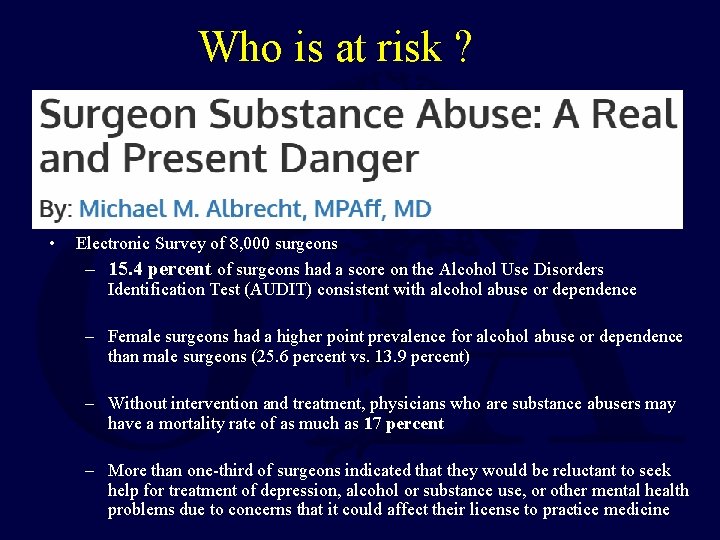 Who is at risk ?

Surgeon Substance Abuse: A Real and Present Danger

By: Michael M. Albrecht, MPAff, MD

• Electronic Survey of 8,000 surgeons

– 15.4 percent of surgeons had a score on the Alcohol Use Disorders Identification Test (AUDIT) consistent with alcohol abuse or dependence

– Female surgeons had a higher point prevalence for alcohol abuse or dependence than male surgeons (25.6 percent vs. 13.9 percent)

– Without intervention and treatment, physicians who are substance abusers may have a mortality rate of as much as 17 percent

– More than one-third of surgeons indicated that they would be reluctant to seek help for treatment of depression, alcohol or substance use, or other mental health problems due to concerns that it could affect their license to practice medicine